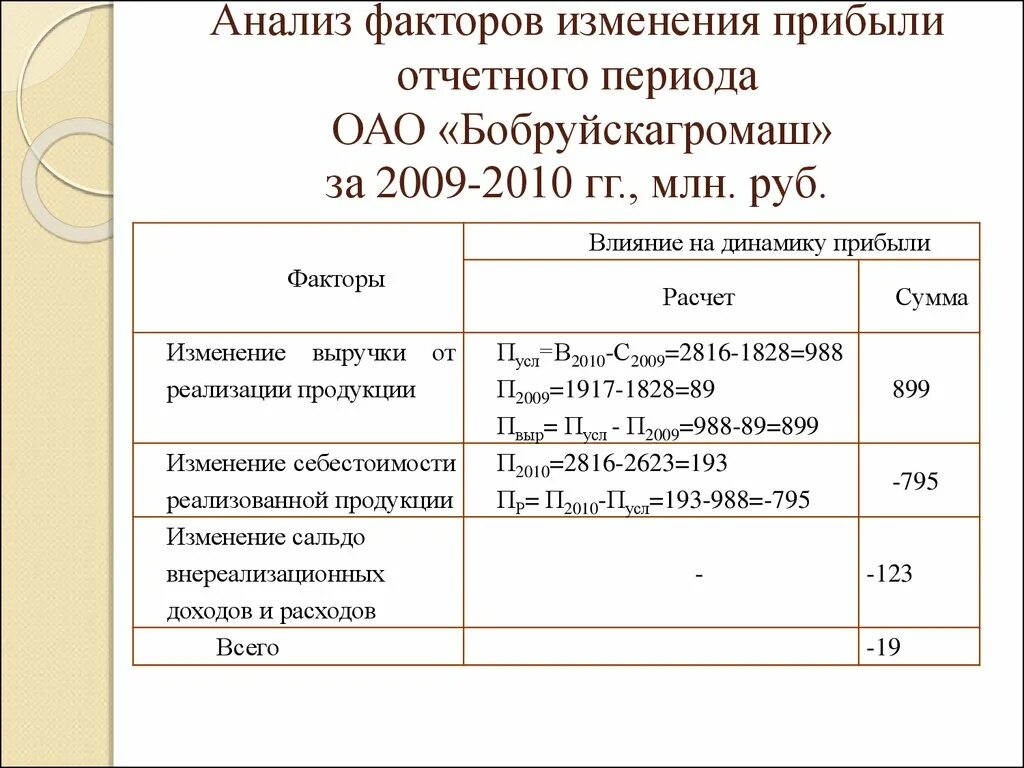 Анализ факторов изменения прибыли отчетного периода ОАО «Бобруйскагромаш» за 2009-2010 гг., млн. руб.

| Факторы | Влияние на динамику прибыли | |
|---|---|---|
| | Расчет | Сумма |
| Изменение выручки от реализации продукции | $П_{усл}=В_{2010}-С_{2009}=2816-1828=988$ $П_{2009}=1917-1828=89$ $П_{выр}= П_{усл} - П_{2009}=988-89=899$ | 899 |
| Изменение себестоимости реализованной продукции | $П_{2010}=2816-2623=193$ $П_{Р}= П_{2010}-П_{усл}=193-988=-795$ | -795 |
| Изменение сальдо внереализационных доходов и расходов | - | -123 |
| Всего | | -19 |